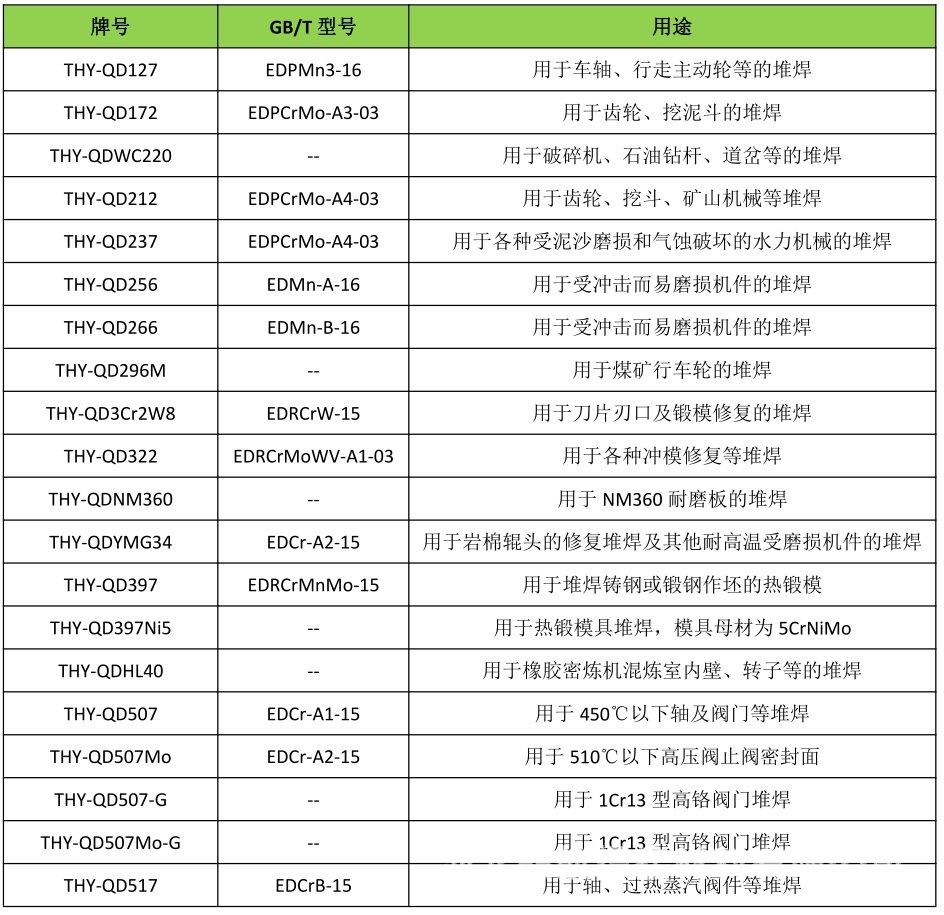 | 牌号 | GB/T 型号 | 用途 |
|---|---|---|
| THY-QD127 | EDPMn3-16 | 用于车轴、行走主动轮等的堆焊 |
| THY-QD172 | EDPCrMo-A3-03 | 用于齿轮、挖泥斗的堆焊 |
| THY-QDWC220 | -- | 用于破碎机、石油钻杆、道岔等的堆焊 |
| THY-QD212 | EDPCrMo-A4-03 | 用于齿轮、挖斗、矿山机械等堆焊 |
| THY-QD237 | EDPCrMo-A4-03 | 用于各种受泥沙磨损和气蚀破坏的水力机械的堆焊 |
| THY-QD256 | EDMn-A-16 | 用于受冲击而易磨损机件的堆焊 |
| THY-QD266 | EDMn-B-16 | 用于受冲击而易磨损机件的堆焊 |
| THY-QD296M | -- | 用于煤矿行车轮的堆焊 |
| THY-QD3Cr2W8 | EDRCrW-15 | 用于刀片刃口及锻模修复的堆焊 |
| THY-QD322 | EDRCrMoWV-A1-03 | 用于各种冲模修复等堆焊 |
| THY-QDNM360 | -- | 用于 NM360 耐磨板的堆焊 |
| THY-QDYMG34 | EDCr-A2-15 | 用于岩棉辊头的修复堆焊及其他耐高温受磨损机件的堆焊 |
| THY-QD397 | EDRCrMnMo-15 | 用于堆焊铸钢或锻钢作坯的热锻模 |
| THY-QD397Ni5 | -- | 用于热锻模具堆焊，模具母材为 5CrNiMo |
| THY-QDHL40 | -- | 用于橡胶密炼机混炼室内壁、转子等的堆焊 |
| THY-QD507 | EDCr-A1-15 | 用于 450℃以下轴及阀门等堆焊 |
| THY-QD507Mo | EDCr-A2-15 | 用于 510℃以下高压阀止阀密封面 |
| THY-QD507-G | -- | 用于 1Cr13 型高铬阀门堆焊 |
| THY-QD507Mo-G | -- | 用于 1Cr13 型高铬阀门堆焊 |
| THY-QD517 | EDCrB-15 | 用于轴、过热蒸汽阀件等堆焊 |